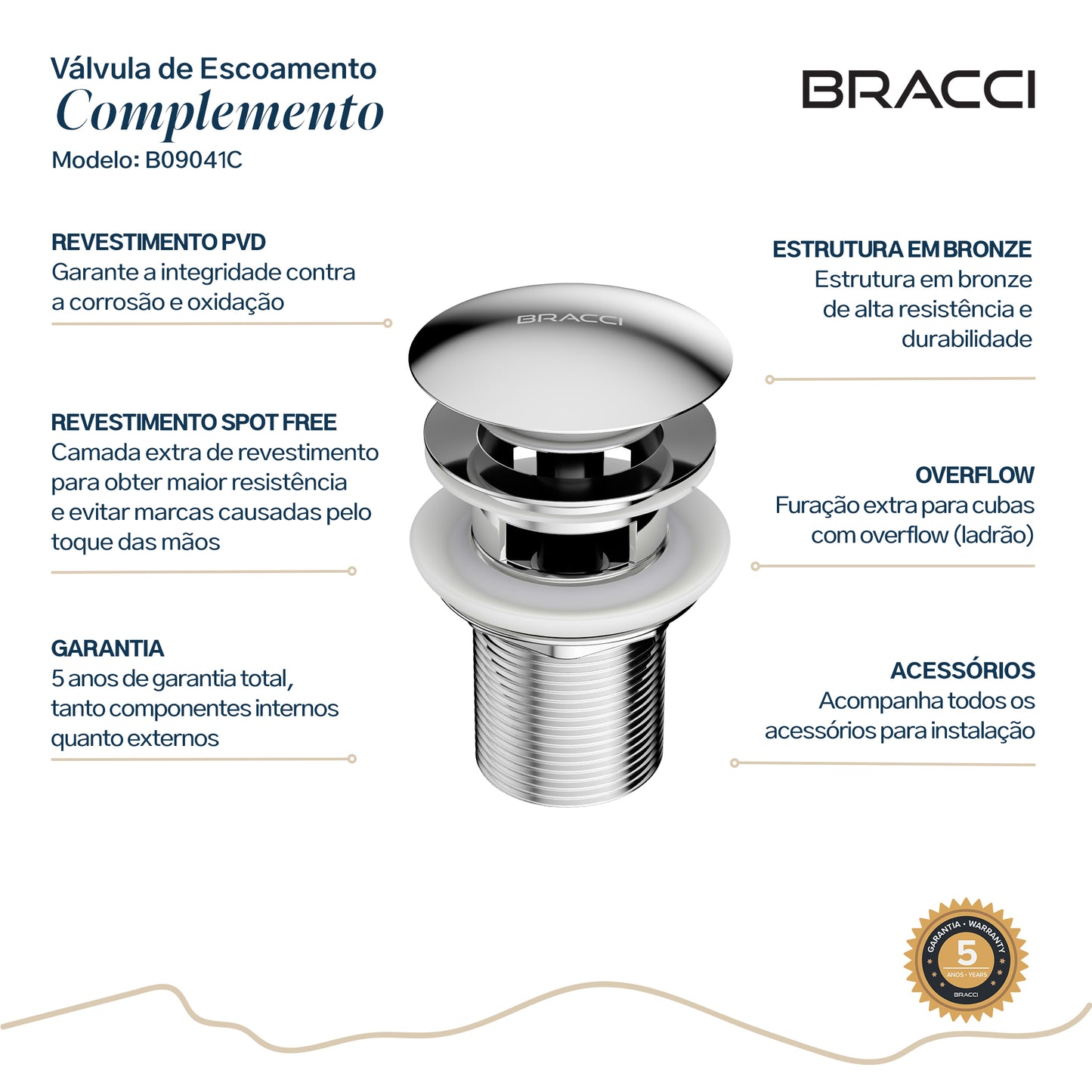 Válvula de Escoamento
Complemento
Modelo: B09041C

BRACCI

REVESTIMENTO PVD
Garante a integridade contra a corrosão e oxidação

REVESTIMENTO SPOT FREE
Camada extra de revestimento para obter maior resistência e evitar marcas causadas pelo toque das mãos

GARANTIA
5 anos de garantia total, tanto componentes internos quanto externos

BRACCI

ESTRUTURA EM BRONZE
Estrutura em bronze de alta resistência e durabilidade

OVERFLOW
Furação extra para cubas com overflow (ladrão)

ACESSÓRIOS
Acompanha todos os acessórios para instalação

GARANTIA • WARRANTY
5
ANOS • YEARS
BRACCI